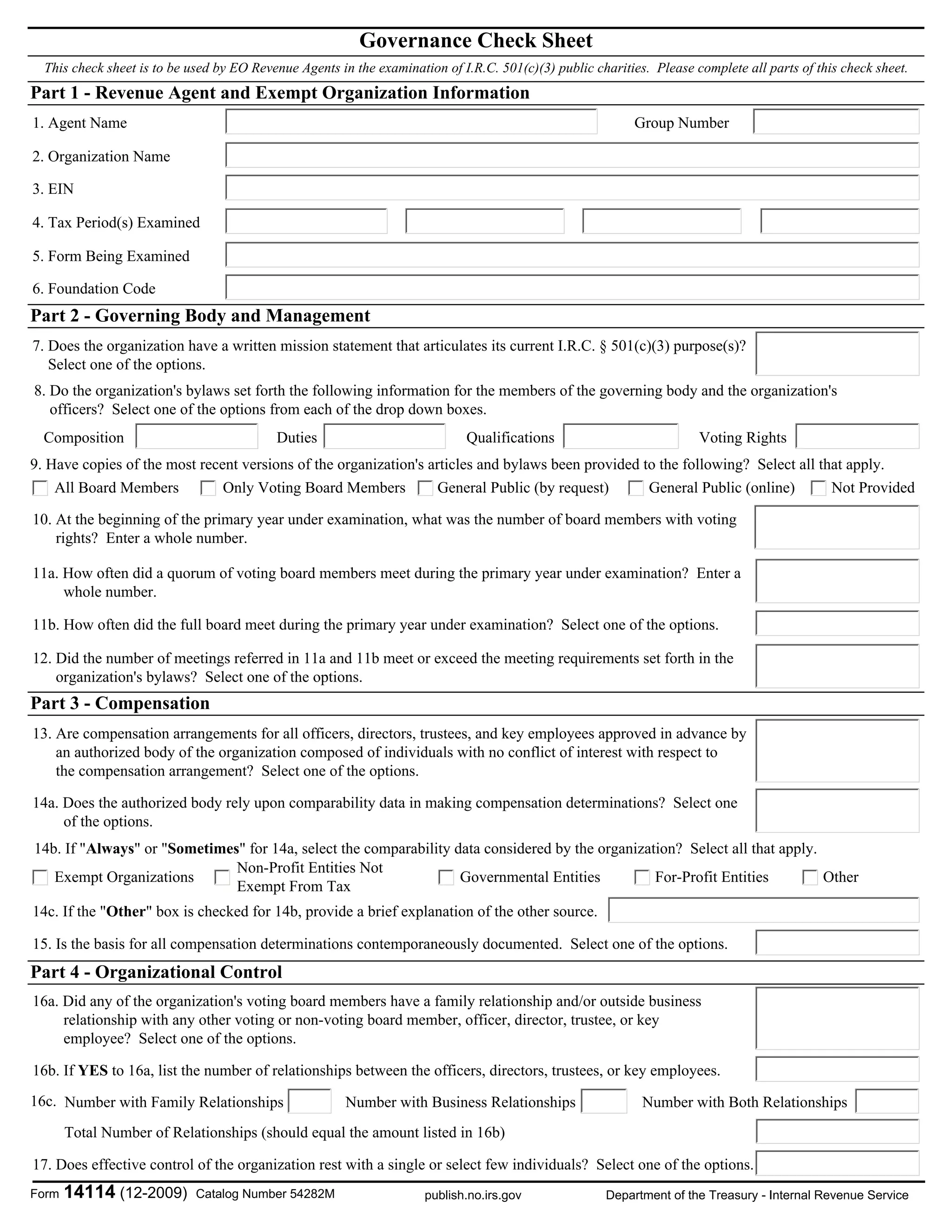 Governance Check Sheet

This check sheet is to be used by EO Revenue Agents in the examination of I.R.C. 501(c)(3) public charities. Please complete all parts of this check sheet.

Part 1 - Revenue Agent and Exempt Organization Information

1. Agent Name

Group Number

2. Organization Name

3. EIN

4. Tax Period(s) Examined

5. Form Being Examined

6. Foundation Code

Part 2 - Governing Body and Management

7. Does the organization have a written mission statement that articulates its current I.R.C. § 501(c)(3) purpose(s)? Select one of the options.

8. Do the organization's bylaws set forth the following information for the members of the governing body and the organization's officers? Select one of the options from each of the drop down boxes.

Composition Duties Qualifications Voting Rights

9. Have copies of the most recent versions of the organization's articles and bylaws been provided to the following? Select all that apply.

All Board Members Only Voting Board Members General Public (by request) General Public (online) Not Provided

10. At the beginning of the primary year under examination, what was the number of board members with voting rights? Enter a whole number.

11a. How often did a quorum of voting board members meet during the primary year under examination? Enter a whole number.

11b. How often did the full board meet during the primary year under examination? Select one of the options.

12. Did the number of meetings referred in 11a and 11b meet or exceed the meeting requirements set forth in the organization's bylaws? Select one of the options.

Part 3 - Compensation

13. Are compensation arrangements for all officers, directors, trustees, and key employees approved in advance by an authorized body of the organization composed of individuals with no conflict of interest with respect to the compensation arrangement? Select one of the options.

14a. Does the authorized body rely upon comparability data in making compensation determinations? Select one of the options.

14b. If "Always" or "Sometimes" for 14a, select the comparability data considered by the organization? Select all that apply.

Exempt Organizations Non-Profit Entities Not Exempt From Tax Governmental Entities For-Profit Entities Other

14c. If the "Other" box is checked for 14b, provide a brief explanation of the other source.

15. Is the basis for all compensation determinations contemporaneously documented. Select one of the options.

Part 4 - Organizational Control

16a. Did any of the organization's voting board members have a family relationship and/or outside business relationship with any other voting or non-voting board member, officer, director, trustee, or key employee? Select one of the options.

16b. If YES to 16a, list the number of relationships between the officers, directors, trustees, or key employees.

16c. Number with Family Relationships Number with Business Relationships Number with Both Relationships

Total Number of Relationships (should equal the amount listed in 16b)

17. Does effective control of the organization rest with a single or select few individuals? Select one of the options.

Form 14114 (12-2009) Catalog Number 54282M publish.no.irs.gov Department of the Treasury - Internal Revenue Service